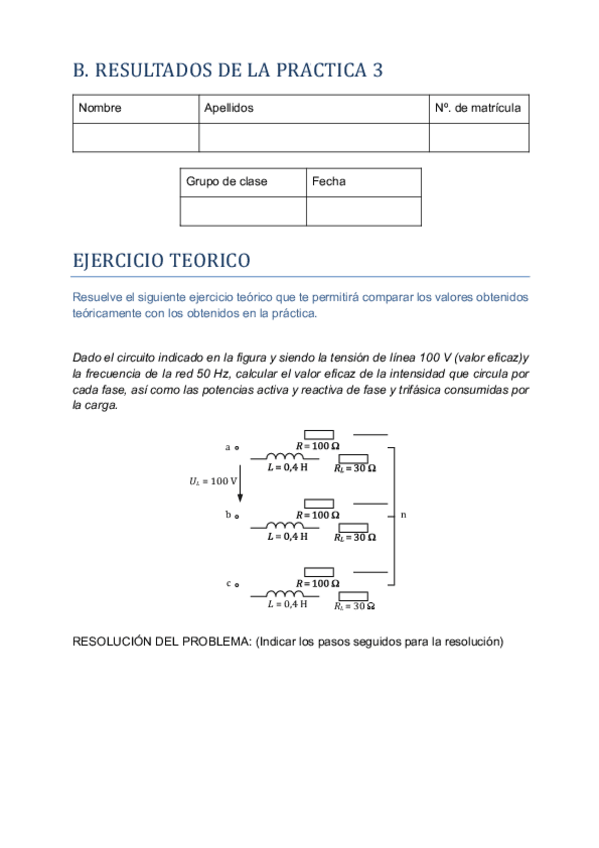 B. RESULTADOS DE LA PRACTICA 3

| Nombre | Apellidos | Nº. de matrícula |
|---|---|---|
| | | |

| Grupo de clase | Fecha |
|---|---|
| | |

EJERCICIO TEORICO

Resuelve el siguiente ejercicio teórico que te permitirá comparar los valores obtenidos teóricamente con los obtenidos en la práctica.

Dado el circuito indicado en la figura y siendo la tensión de línea 100 V (valor eficaz)y la frecuencia de la red 50 Hz, calcular el valor eficaz de la intensidad que circula por cada fase, así como las potencias activa y reactiva de fase y trifásica consumidas por la carga.

a
$R = 100\ \Omega$
$L = 0{,}4$ H
$R_L = 30\ \Omega$
$U_L = 100$ V
b
$R = 100\ \Omega$
$L = 0{,}4$ H
$R_L = 30\ \Omega$
n
c
$R = 100\ \Omega$
$L = 0{,}4$ H
$R_L = 30\ \Omega$

RESOLUCIÓN DEL PROBLEMA: (Indicar los pasos seguidos para la resolución)